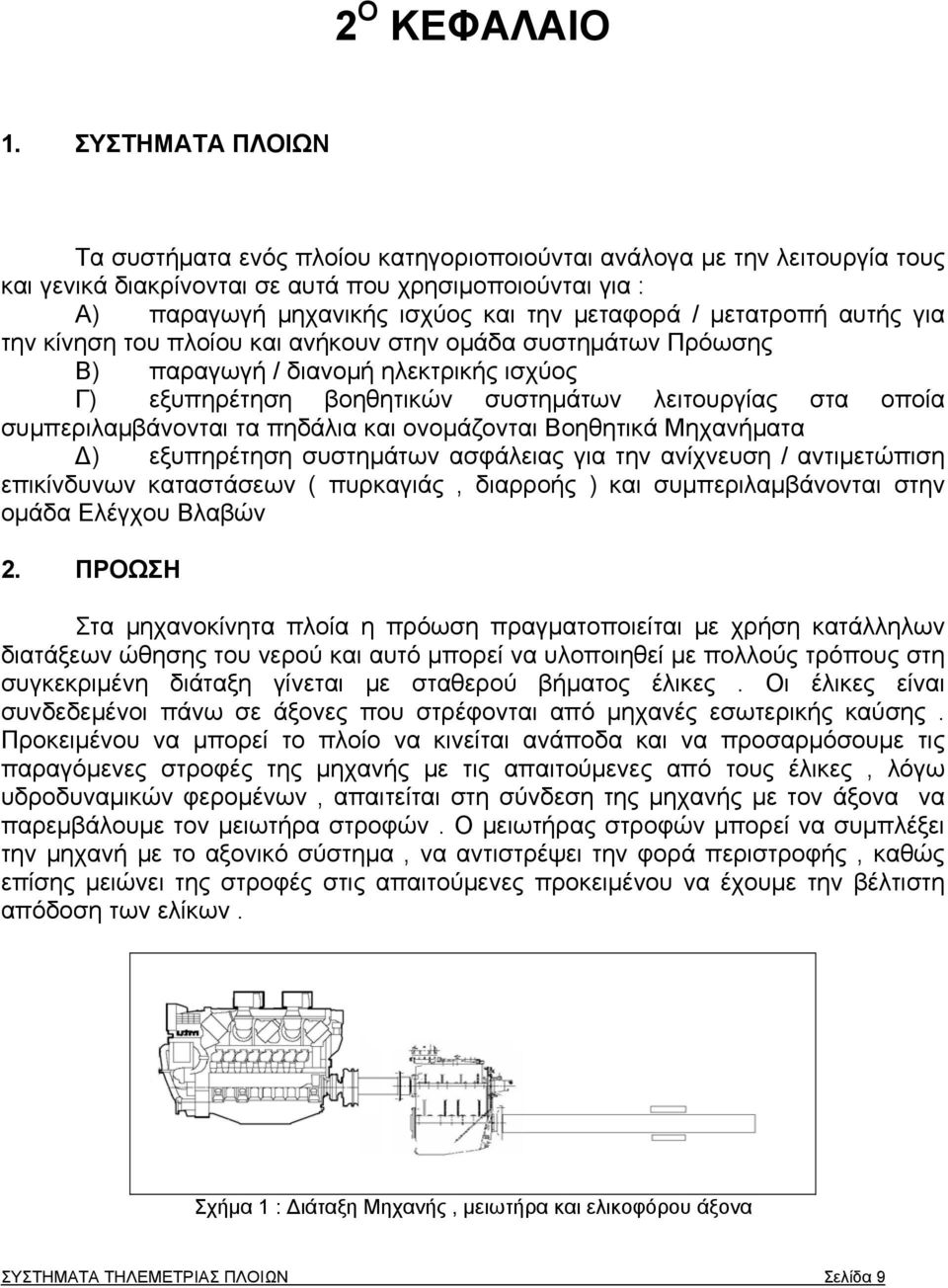 2$^{Ο}$ ΚΕΦΑΛΑΙΟ

1. ΣΥΣΤΗΜΑΤΑ ΠΛΟΙΩΝ

Τα συστήματα ενός πλοίου κατηγοριοποιούνται ανάλογα με την λειτουργία τους και γενικά διακρίνονται σε αυτά που χρησιμοποιούνται για :

Α) παραγωγή μηχανικής ισχύος και την μεταφορά / μετατροπή αυτής για την κίνηση του πλοίου και ανήκουν στην ομάδα συστημάτων Πρόωσης

Β) παραγωγή / διανομή ηλεκτρικής ισχύος

Γ) εξυπηρέτηση βοηθητικών συστημάτων λειτουργίας στα οποία συμπεριλαμβάνονται τα πηδάλια και ονομάζονται Βοηθητικά Μηχανήματα

Δ) εξυπηρέτηση συστημάτων ασφάλειας για την ανίχνευση / αντιμετώπιση επικίνδυνων καταστάσεων ( πυρκαγιάς , διαρροής ) και συμπεριλαμβάνονται στην ομάδα Ελέγχου Βλαβών

2. ΠΡΟΩΣΗ

Στα μηχανοκίνητα πλοία η πρόωση πραγματοποιείται με χρήση κατάλληλων διατάξεων ώθησης του νερού και αυτό μπορεί να υλοποιηθεί με πολλούς τρόπους στη συγκεκριμένη διάταξη γίνεται με σταθερού βήματος έλικες . Οι έλικες είναι συνδεδεμένοι πάνω σε άξονες που στρέφονται από μηχανές εσωτερικής καύσης . Προκειμένου να μπορεί το πλοίο να κινείται ανάποδα και να προσαρμόσουμε τις παραγόμενες στροφές της μηχανής με τις απαιτούμενες από τους έλικες , λόγω υδροδυναμικών φερομένων , απαιτείται στη σύνδεση της μηχανής με τον άξονα να παρεμβάλουμε τον μειωτήρα στροφών . Ο μειωτήρας στροφών μπορεί να συμπλέξει την μηχανή με το αξονικό σύστημα , να αντιστρέψει την φορά περιστροφής , καθώς επίσης μειώνει της στροφές στις απαιτούμενες προκειμένου να έχουμε την βέλτιστη απόδοση των ελίκων .

Σχήμα 1 : Διάταξη Μηχανής , μειωτήρα και ελικοφόρου άξονα

ΣΥΣΤΗΜΑΤΑ ΤΗΛΕΜΕΤΡΙΑΣ ΠΛΟΙΩΝ Σελίδα 9